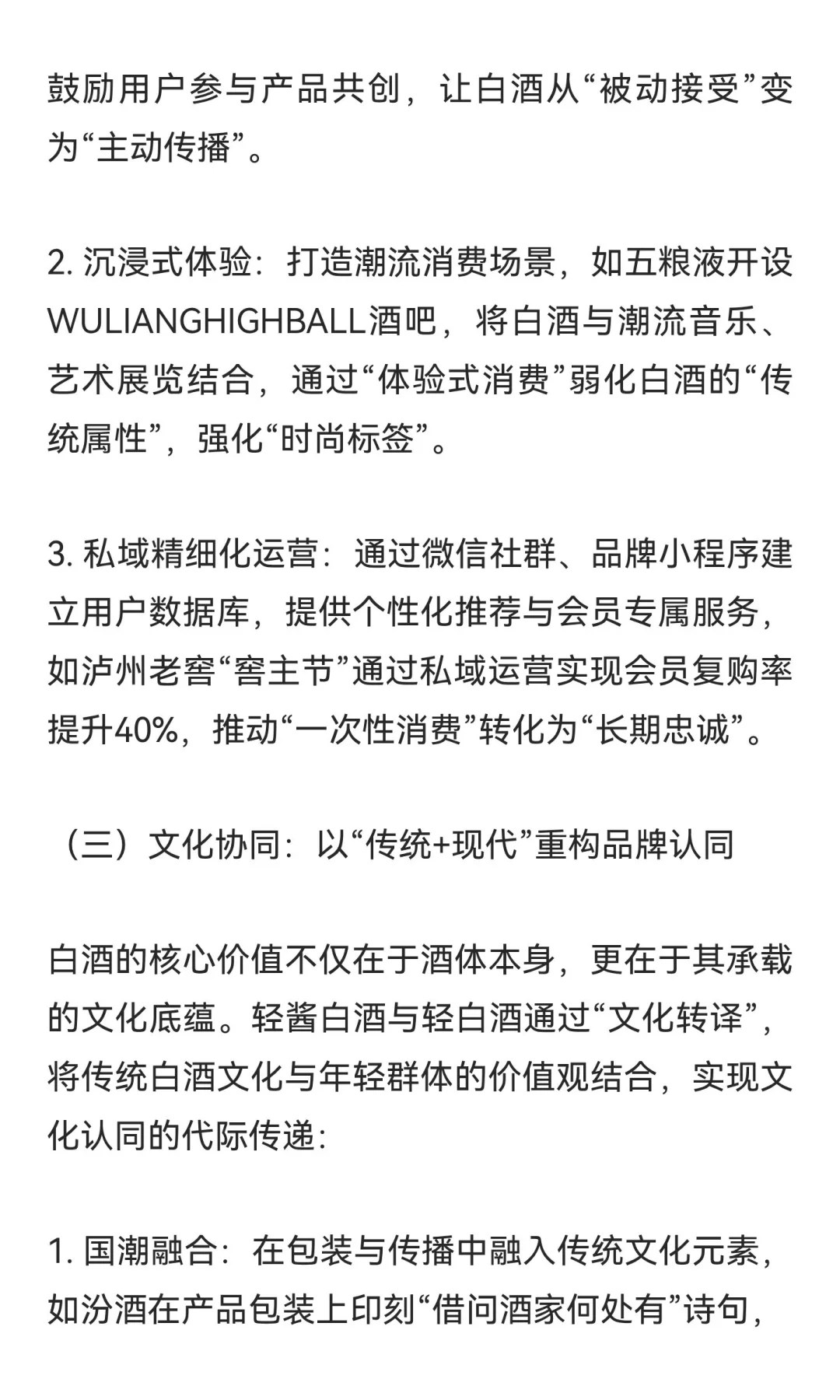 鼓励用户参与产品共创，让白酒从“被动接受”变为“主动传播”。

2. 沉浸式体验：打造潮流消费场景，如五粮液开设WULIANGHIGHBALL酒吧，将白酒与潮流音乐、艺术展览结合，通过“体验式消费”弱化白酒的“传统属性”，强化“时尚标签”。

3. 私域精细化运营：通过微信社群、品牌小程序建立用户数据库，提供个性化推荐与会员专属服务，如泸州老窖“窖主节”通过私域运营实现会员复购率提升40%，推动“一次性消费”转化为“长期忠诚”。

（三）文化协同：以“传统+现代”重构品牌认同

白酒的核心价值不仅在于酒体本身，更在于其承载的文化底蕴。轻酱白酒与轻白酒通过“文化转译”，将传统白酒文化与年轻群体的价值观结合，实现文化认同的代际传递：

1. 国潮融合：在包装与传播中融入传统文化元素，如汾酒在产品包装上印刻“借问酒家何处有”诗句，